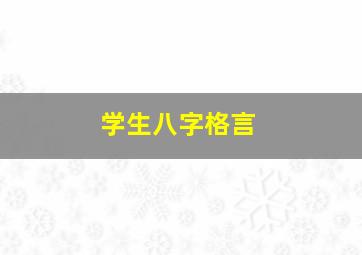 学生八字格言